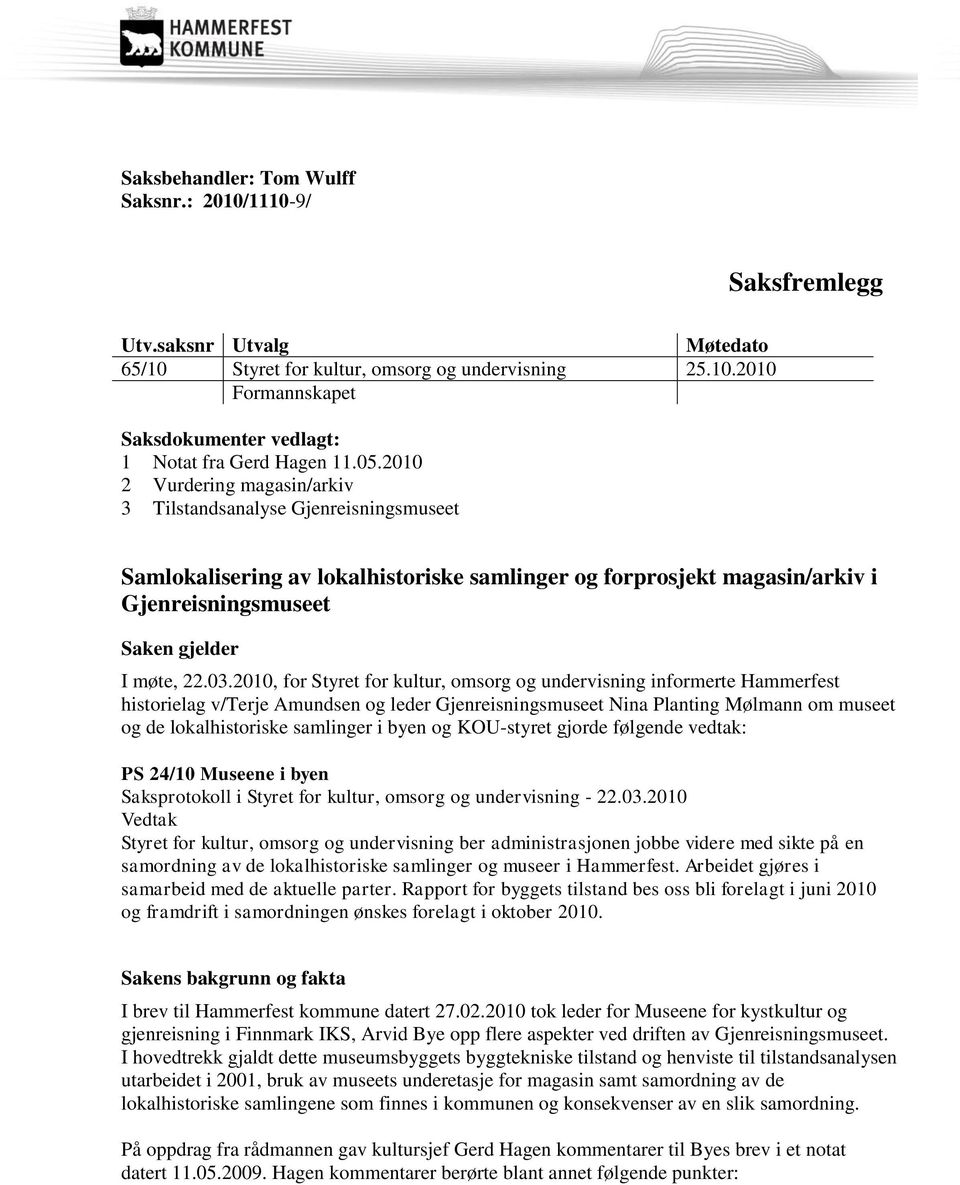 HAMMERFEST
KOMMUNE

Saksbehandler: Tom Wulff
Saksnr.: 2010/1110-9/

Saksfremlegg

| Utv.saksnr | Utvalg | Møtedato |
|---|---|---|
| 65/10 | Styret for kultur, omsorg og undervisning | 25.10.2010 |
| | Formannskapet | |

Saksdokumenter vedlagt:
1 Notat fra Gerd Hagen 11.05.2010
2 Vurdering magasin/arkiv
3 Tilstandsanalyse Gjenreisningsmuseet

Samlokalisering av lokalhistoriske samlinger og forprosjekt magasin/arkiv i Gjenreisningsmuseet

Saken gjelder

I møte, 22.03.2010, for Styret for kultur, omsorg og undervisning informerte Hammerfest historielag v/Terje Amundsen og leder Gjenreisningsmuseet Nina Planting Mølmann om museet og de lokalhistoriske samlinger i byen og KOU-styret gjorde følgende vedtak:

PS 24/10 Museene i byen
Saksprotokoll i Styret for kultur, omsorg og undervisning - 22.03.2010
Vedtak
Styret for kultur, omsorg og undervisning ber administrasjonen jobbe videre med sikte på en samordning av de lokalhistoriske samlinger og museer i Hammerfest. Arbeidet gjøres i samarbeid med de aktuelle parter. Rapport for byggets tilstand bes oss bli forelagt i juni 2010 og framdrift i samordningen ønskes forelagt i oktober 2010.

Sakens bakgrunn og fakta

I brev til Hammerfest kommune datert 27.02.2010 tok leder for Museene for kystkultur og gjenreisning i Finnmark IKS, Arvid Bye opp flere aspekter ved driften av Gjenreisningsmuseet. I hovedtrekk gjaldt dette museumsbyggets byggtekniske tilstand og henviste til tilstandsanalysen utarbeidet i 2001, bruk av museets underetasje for magasin samt samordning av de lokalhistoriske samlingene som finnes i kommunen og konsekvenser av en slik samordning.

På oppdrag fra rådmannen gav kultursjef Gerd Hagen kommentarer til Byes brev i et notat datert 11.05.2009. Hagen kommentarer berørte blant annet følgende punkter: